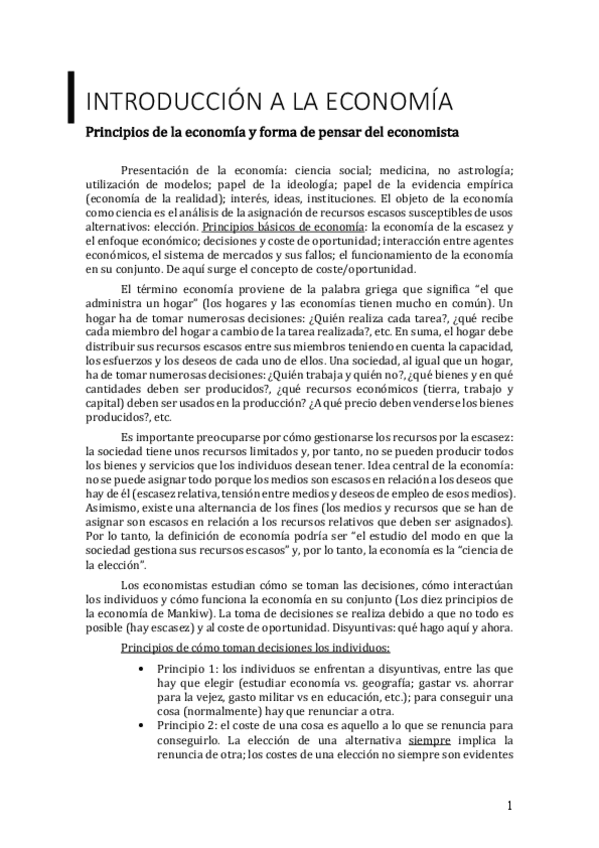 INTRODUCCIÓN A LA ECONOMÍA

Principios de la economía y forma de pensar del economista

Presentación de la economía: ciencia social; medicina, no astrología; utilización de modelos; papel de la ideología; papel de la evidencia empírica (economía de la realidad); interés, ideas, instituciones. El objeto de la economía como ciencia es el análisis de la asignación de recursos escasos susceptibles de usos alternativos: elección. Principios básicos de economía: la economía de la escasez y el enfoque económico; decisiones y coste de oportunidad; interacción entre agentes económicos, el sistema de mercados y sus fallos; el funcionamiento de la economía en su conjunto. De aquí surge el concepto de coste/oportunidad.

El término economía proviene de la palabra griega que significa "el que administra un hogar" (los hogares y las economías tienen mucho en común). Un hogar ha de tomar numerosas decisiones: ¿Quién realiza cada tarea?, ¿qué recibe cada miembro del hogar a cambio de la tarea realizada?, etc. En suma, el hogar debe distribuir sus recursos escasos entre sus miembros teniendo en cuenta la capacidad, los esfuerzos y los deseos de cada uno de ellos. Una sociedad, al igual que un hogar, ha de tomar numerosas decisiones: ¿Quién trabaja y quién no?, ¿qué bienes y en qué cantidades deben ser producidos?, ¿qué recursos económicos (tierra, trabajo y capital) deben ser usados en la producción? ¿A qué precio deben venderse los bienes producidos?, etc.

Es importante preocuparse por cómo gestionarse los recursos por la escasez: la sociedad tiene unos recursos limitados y, por tanto, no se pueden producir todos los bienes y servicios que los individuos desean tener. Idea central de la economía: no se puede asignar todo porque los medios son escasos en relación a los deseos que hay de él (escasez relativa, tensión entre medios y deseos de empleo de esos medios). Asimismo, existe una alternancia de los fines (los medios y recursos que se han de asignar son escasos en relación a los recursos relativos que deben ser asignados). Por lo tanto, la definición de economía podría ser "el estudio del modo en que la sociedad gestiona sus recursos escasos" y, por lo tanto, la economía es la "ciencia de la elección".

Los economistas estudian cómo se toman las decisiones, cómo interactúan los individuos y cómo funciona la economía en su conjunto (Los diez principios de la economía de Mankiw). La toma de decisiones se realiza debido a que no todo es posible (hay escasez) y al coste de oportunidad. Disyuntivas: qué hago aquí y ahora.

Principios de cómo toman decisiones los individuos:

• Principio 1: los individuos se enfrentan a disyuntivas, entre las que hay que elegir (estudiar economía vs. geografía; gastar vs. ahorrar para la vejez, gasto militar vs en educación, etc.); para conseguir una cosa (normalmente) hay que renunciar a otra.
• Principio 2: el coste de una cosa es aquello a lo que se renuncia para conseguirlo. La elección de una alternativa siempre implica la renuncia de otra; los costes de una elección no siempre son evidentes

1